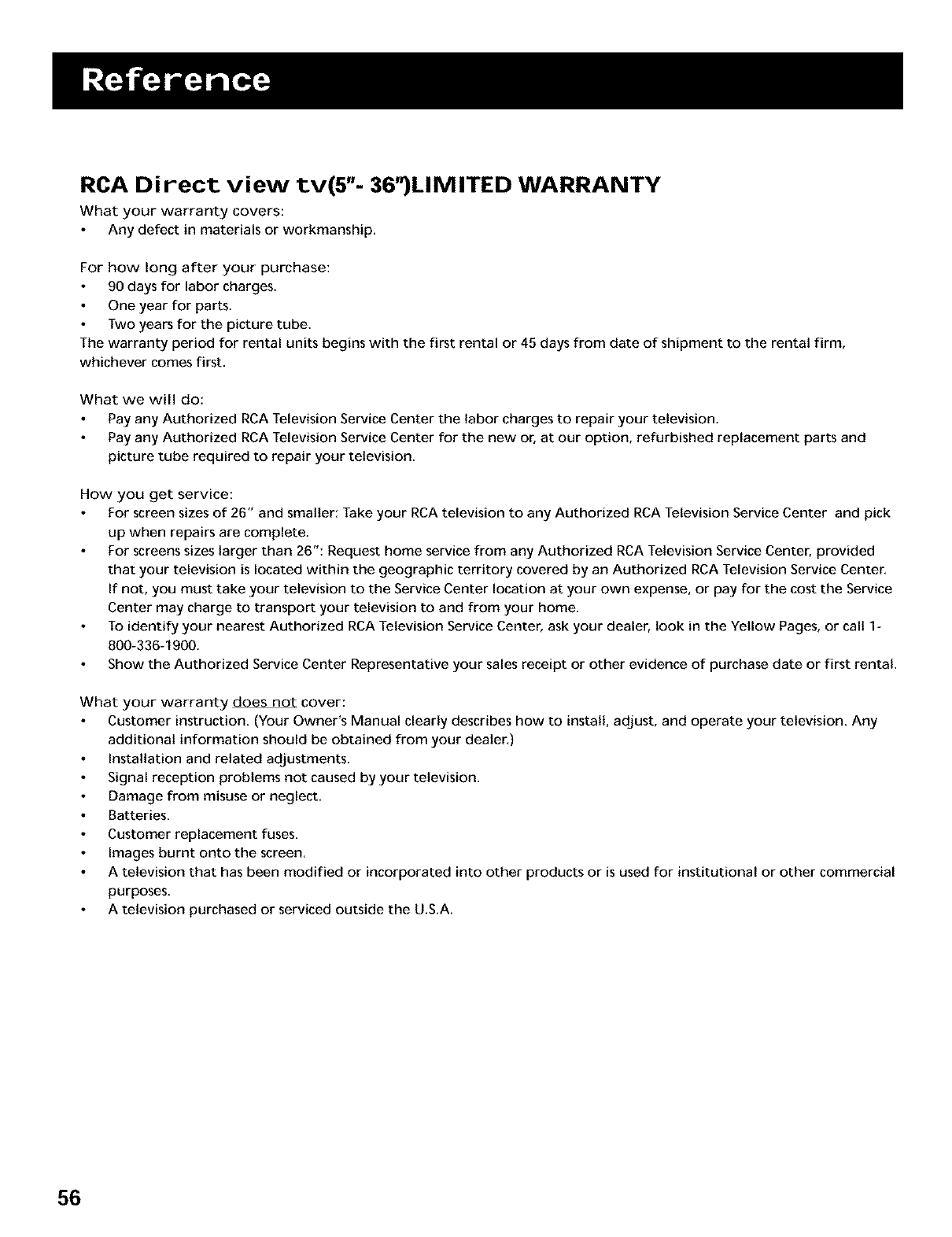 Reference

RCA Direct view tv(5"- 36")LIMITED WARRANTY

What your warranty covers:
• Any defect in materials or workmanship.

For how long after your purchase:
• 90 days for labor charges.
• One year for parts.
• Two years for the picture tube.
The warranty period for rental units begins with the first rental or 45 days from date of shipment to the rental firm, whichever comes first.

What we will do:
• Pay any Authorized RCA Television Service Center the labor charges to repair your television.
• Pay any Authorized RCA Television Service Center for the new or, at our option, refurbished replacement parts and picture tube required to repair your television.

How you get service:
• For screen sizes of 26" and smaller: Take your RCA television to any Authorized RCA Television Service Center and pick up when repairs are complete.
• For screens sizes larger than 26": Request home service from any Authorized RCA Television Service Center, provided that your television is located within the geographic territory covered by an Authorized RCA Television Service Center. If not, you must take your television to the Service Center location at your own expense, or pay for the cost the Service Center may charge to transport your television to and from your home.
• To identify your nearest Authorized RCA Television Service Center, ask your dealer, look in the Yellow Pages, or call 1-800-336-1900.
• Show the Authorized Service Center Representative your sales receipt or other evidence of purchase date or first rental.

What your warranty does not cover:
• Customer instruction. (Your Owner's Manual clearly describes how to install, adjust, and operate your television. Any additional information should be obtained from your dealer.)
• Installation and related adjustments.
• Signal reception problems not caused by your television.
• Damage from misuse or neglect.
• Batteries.
• Customer replacement fuses.
• Images burnt onto the screen.
• A television that has been modified or incorporated into other products or is used for institutional or other commercial purposes.
• A television purchased or serviced outside the U.S.A.

56